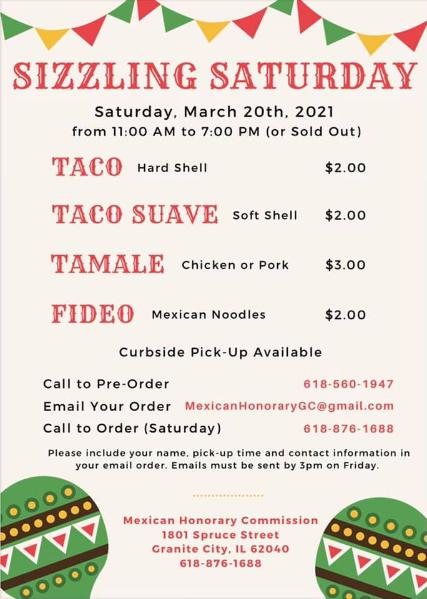 SIZZLING SATURDAY

Saturday, March 20th, 2021
from 11:00 AM to 7:00 PM (or Sold Out)

TACO Hard Shell $2.00

TACO SUAVE Soft Shell $2.00

TAMALE Chicken or Pork $3.00

FIDEO Mexican Noodles $2.00

Curbside Pick-Up Available

Call to Pre-Order 618-560-1947
Email Your Order MexicanHonoraryGC@gmail.com
Call to Order (Saturday) 618-876-1688

Please include your name, pick-up time and contact information in your email order. Emails must be sent by 3pm on Friday.

Mexican Honorary Commission
1801 Spruce Street
Granite City, IL 62040
618-876-1688